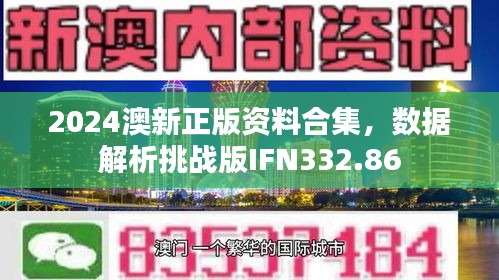 新澳内部资料

2024澳新正版资料合集，数据解析挑战版IFN332.86

83537184

澳门 一个繁华的国际城市